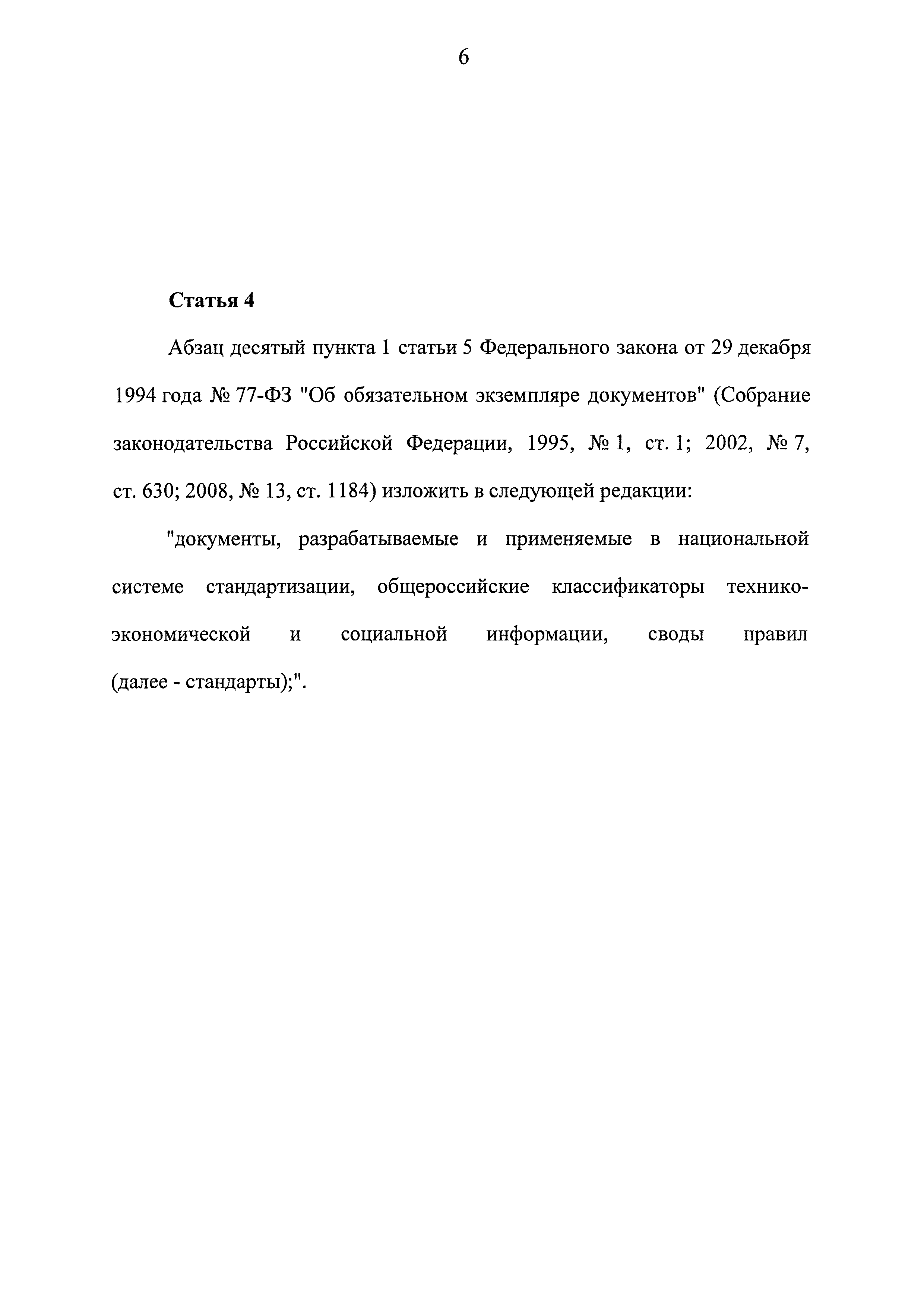 6

Статья 4

Абзац десятый пункта 1 статьи 5 Федерального закона от 29 декабря 1994 года № 77-ФЗ "Об обязательном экземпляре документов" (Собрание законодательства Российской Федерации, 1995, № 1, ст. 1; 2002, № 7, ст. 630; 2008, № 13, ст. 1184) изложить в следующей редакции:

"документы, разрабатываемые и применяемые в национальной системе стандартизации, общероссийские классификаторы технико-экономической и социальной информации, своды правил (далее - стандарты);".